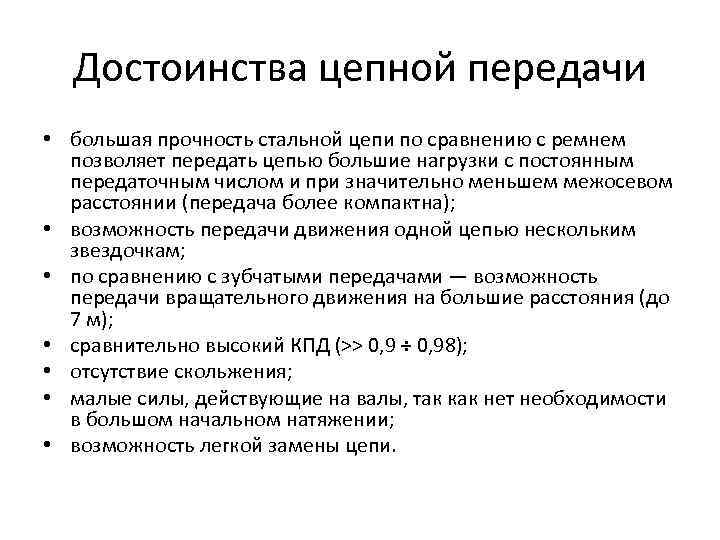 Достоинства цепной передачи

• большая прочность стальной цепи по сравнению с ремнем позволяет передать цепью большие нагрузки с постоянным передаточным числом и при значительно меньшем межосевом расстоянии (передача более компактна);
• возможность передачи движения одной цепью нескольким звездочкам;
• по сравнению с зубчатыми передачами — возможность передачи вращательного движения на большие расстояния (до 7 м);
• сравнительно высокий КПД (>> 0,9 ÷ 0,98);
• отсутствие скольжения;
• малые силы, действующие на валы, так как нет необходимости в большом начальном натяжении;
• возможность легкой замены цепи.